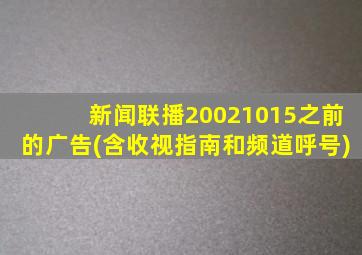 新闻联播20021015之前的广告(含收视指南和频道呼号)